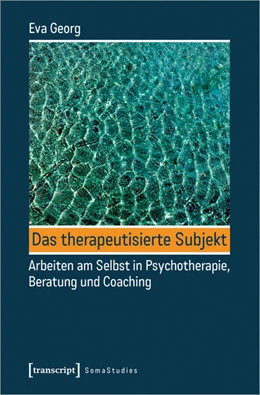 Eva Georg

Das therapeutisierte Subjekt

Arbeiten am Selbst in Psychotherapie, Beratung und Coaching

[transcript] SomaStudies